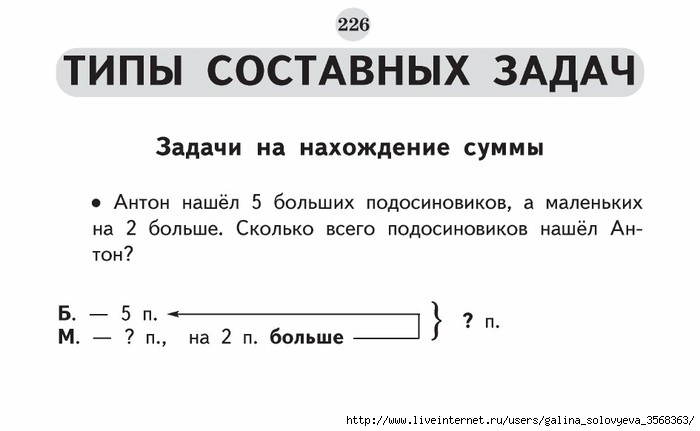 226

ТИПЫ СОСТАВНЫХ ЗАДАЧ

Задачи на нахождение суммы

• Антон нашёл 5 больших подосиновиков, а маленьких на 2 больше. Сколько всего подосиновиков нашёл Антон?

Б. — 5 п.
М. — ? п., на 2 п. больше
? п.

http://www.liveinternet.ru/users/galina_solovyeva_3568363/